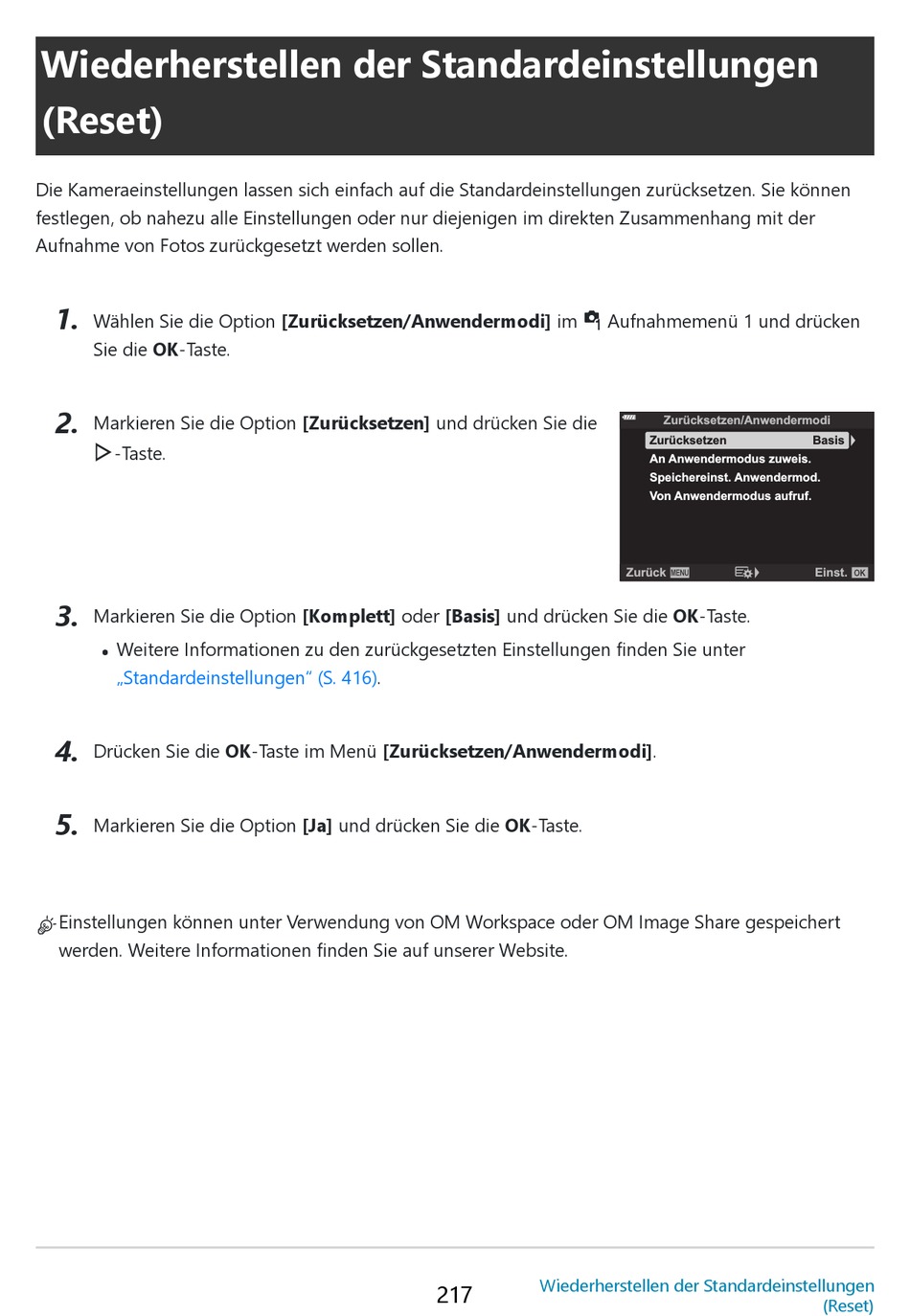 Wiederherstellen der Standardeinstellungen (Reset)

Die Kameraeinstellungen lassen sich einfach auf die Standardeinstellungen zurücksetzen. Sie können festlegen, ob nahezu alle Einstellungen oder nur diejenigen im direkten Zusammenhang mit der Aufnahme von Fotos zurückgesetzt werden sollen.

1. Wählen Sie die Option [Zurücksetzen/Anwendermodi] im 1 Aufnahmemenü 1 und drücken Sie die OK-Taste.

2. Markieren Sie die Option [Zurücksetzen] und drücken Sie die ▷-Taste.

Zurücksetzen/Anwendermodi
Zurücksetzen Basis
An Anwendermodus zuweis.
Speichereinst. Anwendermod.
Von Anwendermodus aufruf.
Zurück MENU Einst. OK

3. Markieren Sie die Option [Komplett] oder [Basis] und drücken Sie die OK-Taste.
• Weitere Informationen zu den zurückgesetzten Einstellungen finden Sie unter „Standardeinstellungen“ (S. 416).

4. Drücken Sie die OK-Taste im Menü [Zurücksetzen/Anwendermodi].

5. Markieren Sie die Option [Ja] und drücken Sie die OK-Taste.

Einstellungen können unter Verwendung von OM Workspace oder OM Image Share gespeichert werden. Weitere Informationen finden Sie auf unserer Website.

217 Wiederherstellen der Standardeinstellungen (Reset)